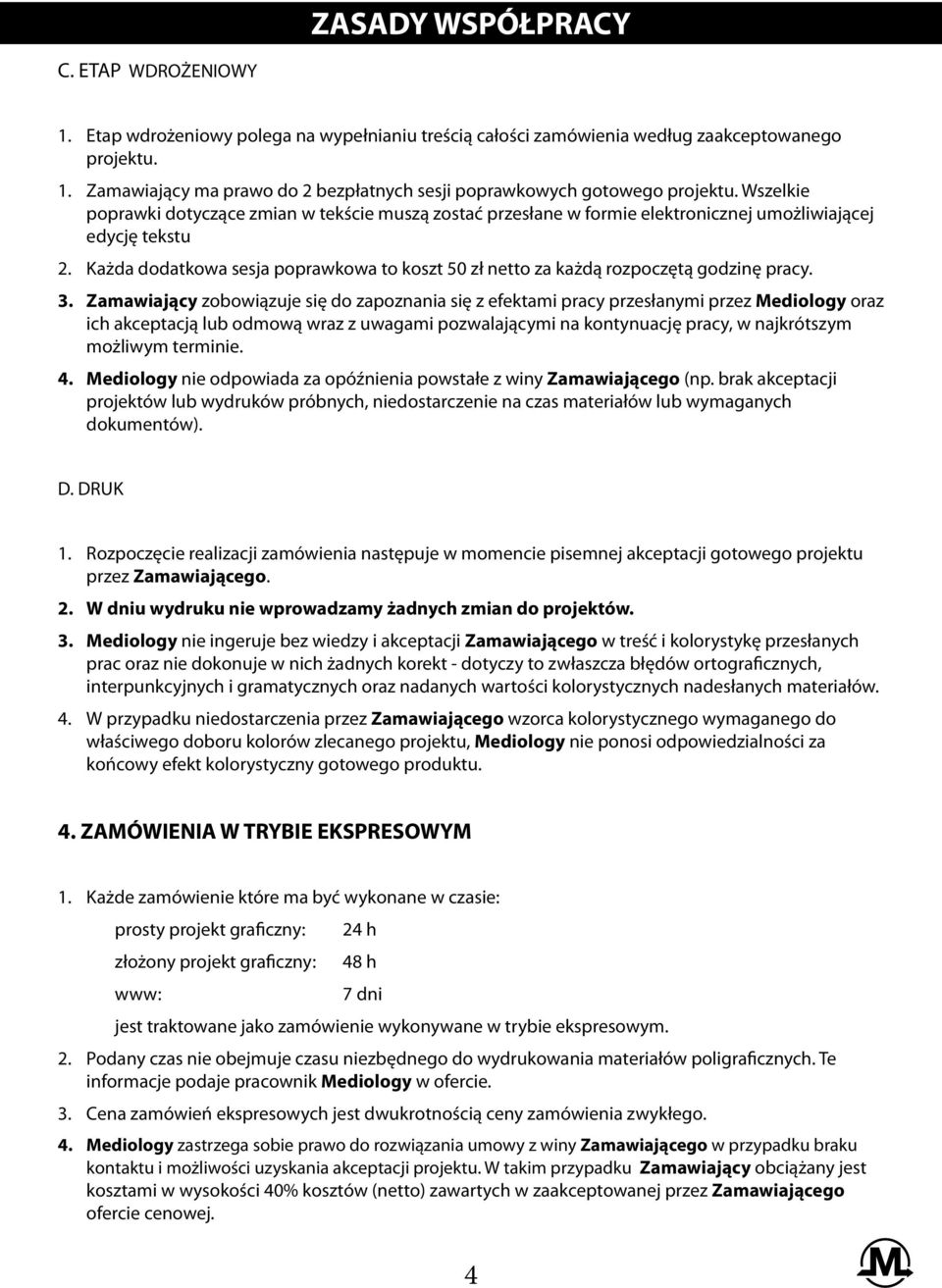 ZASADY WSPÓŁPRACY

C. ETAP WDROŻENIOWY

1. Etap wdrożeniowy polega na wypełnianiu treścią całości zamówienia według zaakceptowanego projektu.

1. Zamawiający ma prawo do 2 bezpłatnych sesji poprawkowych gotowego projektu. Wszelkie poprawki dotyczące zmian w tekście muszą zostać przesłane w formie elektronicznej umożliwiającej edycję tekstu

2. Każda dodatkowa sesja poprawkowa to koszt 50 zł netto za każdą rozpoczętą godzinę pracy.

3. Zamawiający zobowiązuje się do zapoznania się z efektami pracy przesłanymi przez Mediology oraz ich akceptacją lub odmową wraz z uwagami pozwalającymi na kontynuację pracy, w najkrótszym możliwym terminie.

4. Mediology nie odpowiada za opóźnienia powstałe z winy Zamawiającego (np. brak akceptacji projektów lub wydruków próbnych, niedostarczenie na czas materiałów lub wymaganych dokumentów).

D. DRUK

1. Rozpoczęcie realizacji zamówienia następuje w momencie pisemnej akceptacji gotowego projektu przez Zamawiającego.

2. W dniu wydruku nie wprowadzamy żadnych zmian do projektów.

3. Mediology nie ingeruje bez wiedzy i akceptacji Zamawiającego w treść i kolorystykę przesłanych prac oraz nie dokonuje w nich żadnych korekt - dotyczy to zwłaszcza błędów ortograficznych, interpunkcyjnych i gramatycznych oraz nadanych wartości kolorystycznych nadesłanych materiałów.

4. W przypadku niedostarczenia przez Zamawiającego wzorca kolorystycznego wymaganego do właściwego doboru kolorów zlecanego projektu, Mediology nie ponosi odpowiedzialności za końcowy efekt kolorystyczny gotowego produktu.

4. ZAMÓWIENIA W TRYBIE EKSPRESOWYM

1. Każde zamówienie które ma być wykonane w czasie:

prosty projekt graficzny: 24 h

złożony projekt graficzny: 48 h

www: 7 dni

jest traktowane jako zamówienie wykonywane w trybie ekspresowym.

2. Podany czas nie obejmuje czasu niezbędnego do wydrukowania materiałów poligraficznych. Te informacje podaje pracownik Mediology w ofercie.

3. Cena zamówień ekspresowych jest dwukrotnością ceny zamówienia zwykłego.

4. Mediology zastrzega sobie prawo do rozwiązania umowy z winy Zamawiającego w przypadku braku kontaktu i możliwości uzyskania akceptacji projektu. W takim przypadku Zamawiający obciążany jest kosztami w wysokości 40% kosztów (netto) zawartych w zaakceptowanej przez Zamawiającego ofercie cenowej.

4

M